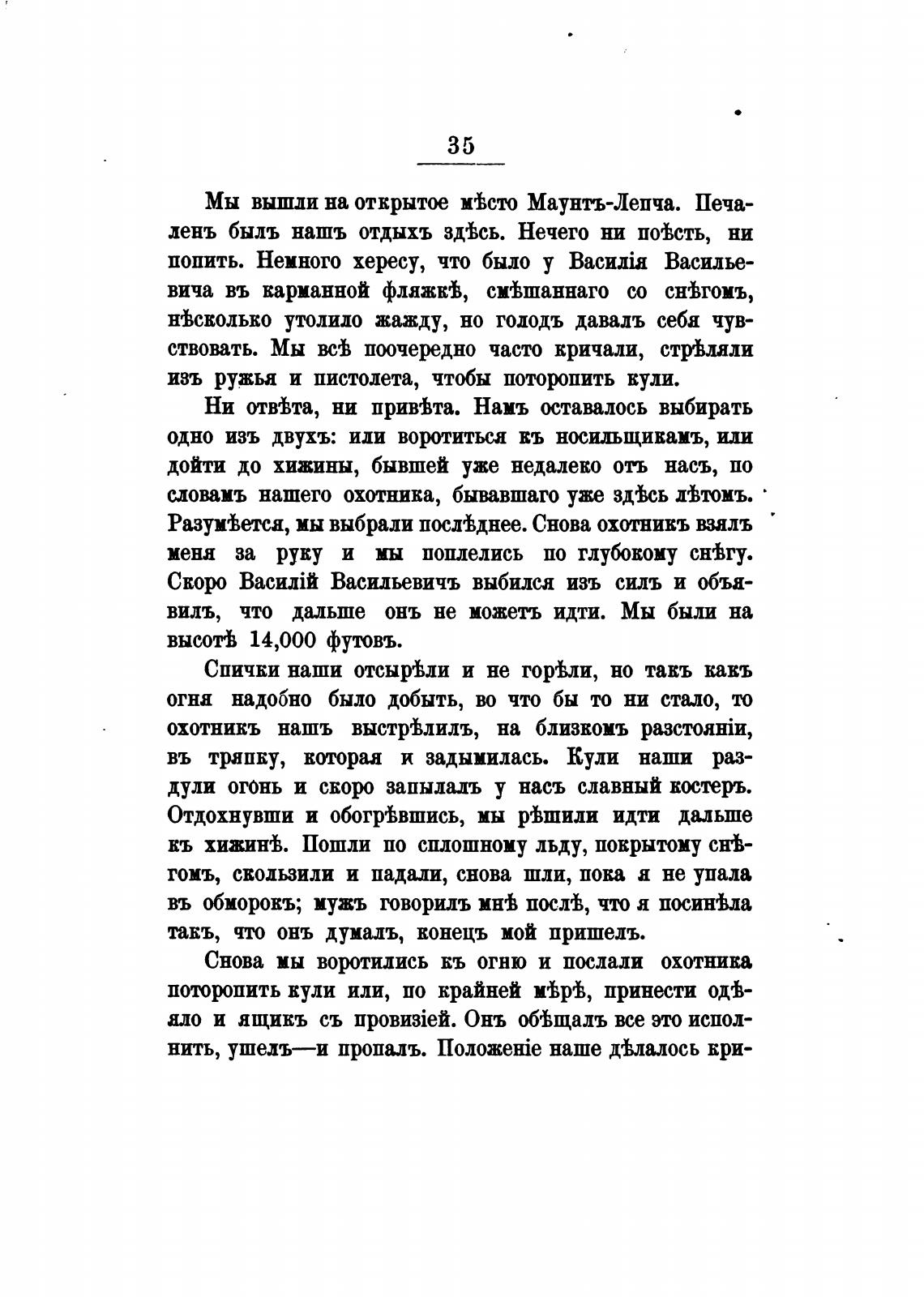 35

Мы вышли на открытое мѣсто Маунтъ-Лепча. Печаленъ былъ нашъ отдыхъ здѣсь. Нечего ни поѣсть, ни попить. Немного хересу, что было у Василія Васильевича въ карманной фляжкѣ, смѣшаннаго со снѣгомъ, нѣсколько утолило жажду, но голодъ давалъ себя чувствовать. Мы всѣ поочередно часто кричали, стрѣляли изъ ружья и пистолета, чтобы поторопить кули.

Ни отвѣта, ни привѣта. Намъ оставалось выбирать одно изъ двухъ: или воротиться къ носильщикамъ, или дойти до хижины, бывшей уже недалеко отъ насъ, по словамъ нашего охотника, бывавшаго уже здѣсь лѣтомъ. Разумѣется, мы выбрали послѣднее. Снова охотникъ взялъ меня за руку и мы поплелись по глубокому снѣгу. Скоро Василій Васильевичъ выбился изъ силъ и объявилъ, что дальше онъ не можетъ идти. Мы были на высотѣ 14,000 футовъ.

Спички наши отсырѣли и не горѣли, но такъ какъ огня надобно было добыть, во что бы то ни стало, то охотникъ нашъ выстрѣлилъ, на близкомъ разстояніи, въ тряпку, которая и задымилась. Кули наши раздули огонь и скоро запылалъ у насъ славный костеръ. Отдохнувши и обогрѣвшись, мы рѣшили идти дальше къ хижинѣ. Пошли по сплошному льду, покрытому снѣгомъ, скользили и падали, снова шли, пока я не упала въ обморокъ; мужъ говорилъ мнѣ послѣ, что я посинѣла такъ, что онъ думалъ, конецъ мой пришелъ.

Снова мы воротились къ огню и послали охотника поторопить кули или, по крайней мѣрѣ, принести одѣяло и ящикъ съ провизіей. Онъ обѣщалъ все это исполнить, ушелъ—и пропалъ. Положеніе наше дѣлалось кри-